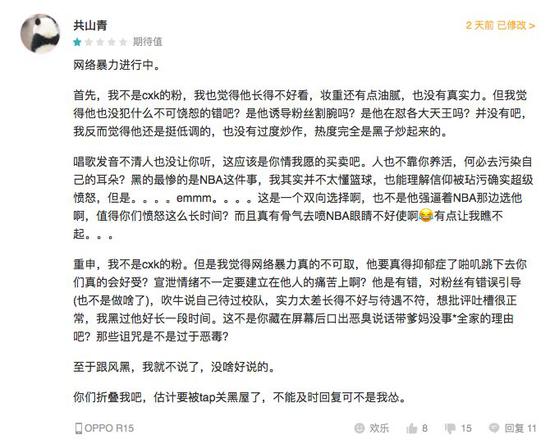 共山青

2 天前 已修改 >

期待值

网络暴力进行中。

首先，我不是cxk的粉，我也觉得他长得不好看，妆重还有点油腻，也没有真实力。但我觉得他也没犯什么不可饶恕的错吧？是他诱导粉丝割腕吗？是他在怼各大天王吗？并没有吧，我反而觉得他还是挺低调的，也没有过度炒作，热度完全是黑子炒起来的。

唱歌发音不清人也没让你听，这应该是你情我愿的买卖吧。人也不靠你养活，何必去污染自己的耳朵？黑的最惨的是NBA这件事，我其实并不太懂篮球，也能理解信仰被玷污确实超级愤怒，但是。。。。emmm。。。。这是一个双向选择啊，也不是他强逼着NBA那边选他啊，值得你们愤怒这么长时间？而且真有骨气去喷NBA眼睛不好使啊😂有点让我瞧不起。。。

重申，我不是cxk的粉。但是我觉得网络暴力真的不可取，他要真得抑郁症了啪叽跳下去你们真的会好受？宣泄情绪不一定要建立在他人的痛苦上啊？他是有错，对粉丝有错误引导(也不是做啥了)，吹牛说自己待过校队，实力太差长得不好与待遇不符，想批评吐槽很正常，我黑过他好长一段时间。这不是你藏在屏幕后口出恶臭说话带爹妈没事*全家的理由吧？那些诅咒是不是过于恶毒？

至于跟风黑，我就不说了，没啥好说的。

你们折叠我吧，估计要被tap关黑屋了，不能及时回复可不是我怂。

OPPO R15 欢乐 8 15 回复 11